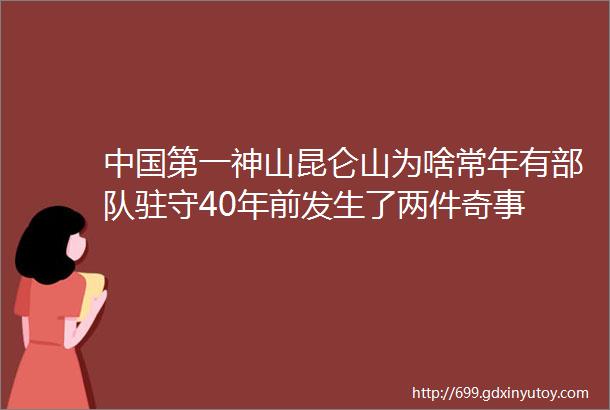 中国第一神山昆仑山为啥常年有部队驻守40年前发生了两件奇事

http://699.gdxinyutoy.com